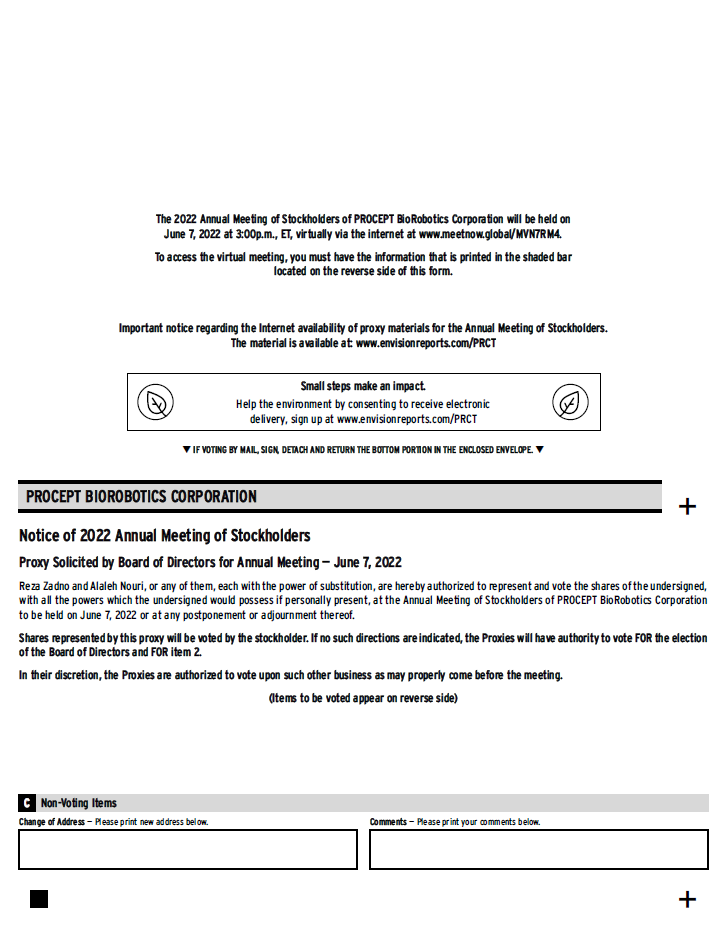 The 2022 Annual Meeting of Stockholders of PROCEPT BioRobotics Corporation will be held on June 7, 2022 at 3:00p.m., ET, virtually via the internet at www.meetnow.global/MVN7RM4.

To access the virtual meeting, you must have the information that is printed in the shaded bar located on the reverse side of this form.

Important notice regarding the Internet availability of proxy materials for the Annual Meeting of Stockholders. The material is available at: www.envisionreports.com/PRCT

Small steps make an impact.
Help the environment by consenting to receive electronic delivery, sign up at www.envisionreports.com/PRCT

▼ IF VOTING BY MAIL, SIGN, DETACH AND RETURN THE BOTTOM PORTION IN THE ENCLOSED ENVELOPE. ▼

PROCEPT BIOROBOTICS CORPORATION

+

Notice of 2022 Annual Meeting of Stockholders

Proxy Solicited by Board of Directors for Annual Meeting — June 7, 2022

Reza Zadno and Alaleh Nouri, or any of them, each with the power of substitution, are hereby authorized to represent and vote the shares of the undersigned, with all the powers which the undersigned would possess if personally present, at the Annual Meeting of Stockholders of PROCEPT BioRobotics Corporation to be held on June 7, 2022 or at any postponement or adjournment thereof.

Shares represented by this proxy will be voted by the stockholder. If no such directions are indicated, the Proxies will have authority to vote FOR the election of the Board of Directors and FOR item 2.

In their discretion, the Proxies are authorized to vote upon such other business as may properly come before the meeting.

(Items to be voted appear on reverse side)

C Non-Voting Items

Change of Address — Please print new address below.

Comments — Please print your comments below.

+